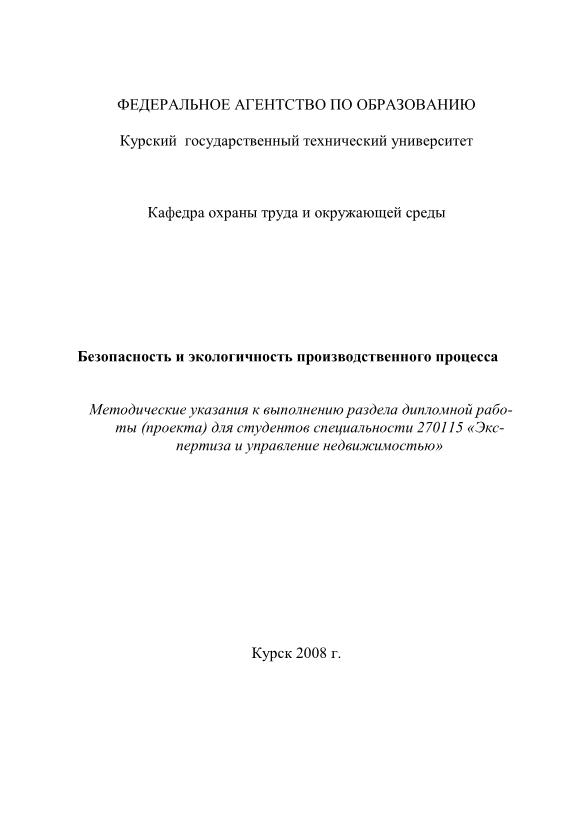 ФЕДЕРАЛЬНОЕ АГЕНТСТВО ПО ОБРАЗОВАНИЮ

Курский государственный технический университет

Кафедра охраны труда и окружающей среды

Безопасность и экологичность производственного процесса

Методические указания к выполнению раздела дипломной работы (проекта) для студентов специальности 270115 «Экспертиза и управление недвижимостью»

Курск 2008 г.